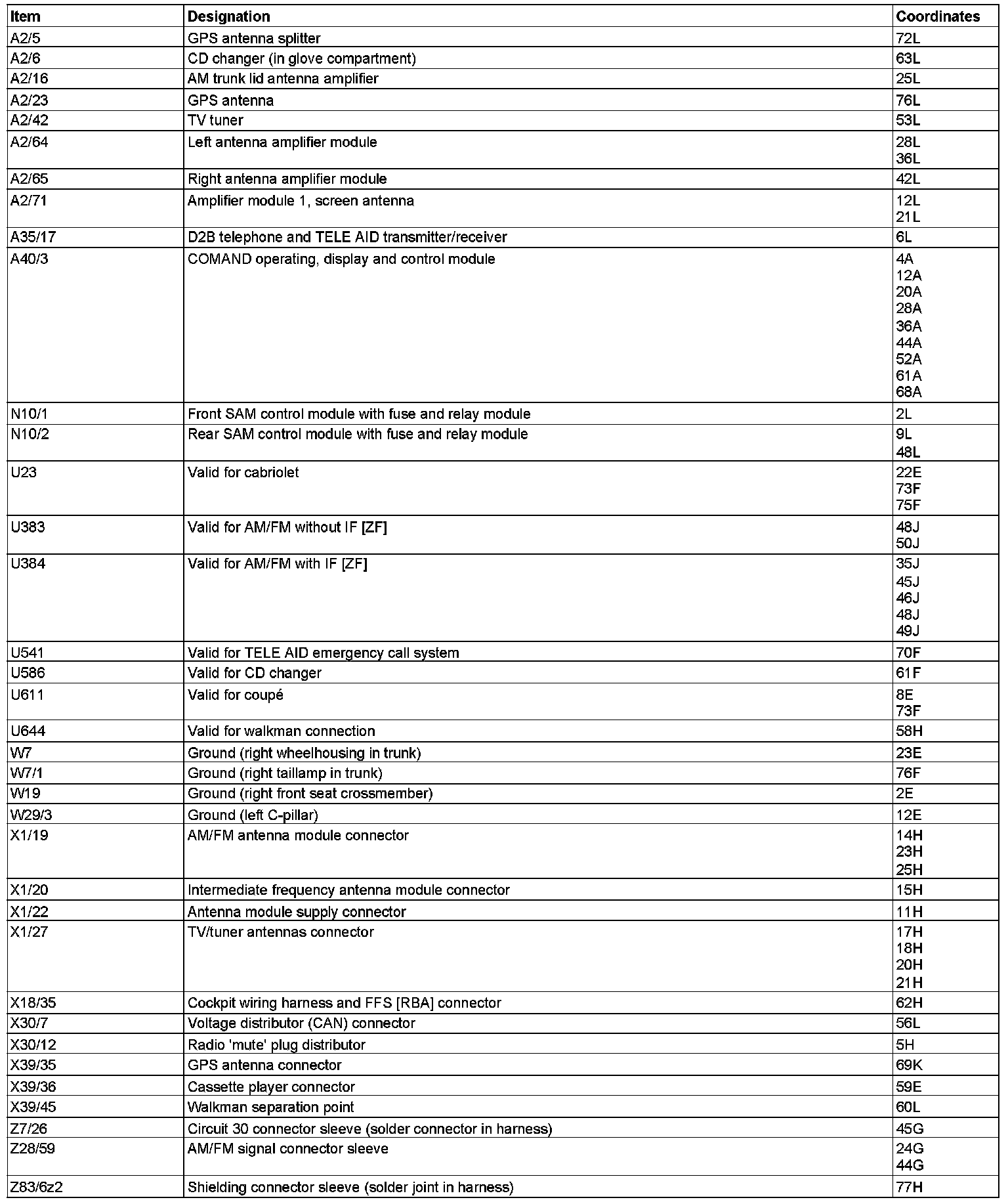 | Item | Designation | Coordinates |
|---|---|---|
| A2/5 | GPS antenna splitter | 72L |
| A2/6 | CD changer (in glove compartment) | 63L |
| A2/16 | AM trunk lid antenna amplifier | 25L |
| A2/23 | GPS antenna | 76L |
| A2/42 | TV tuner | 53L |
| A2/64 | Left antenna amplifier module | 28L 36L |
| A2/65 | Right antenna amplifier module | 42L |
| A2/71 | Amplifier module 1, screen antenna | 12L 21L |
| A35/17 | D2B telephone and TELE AID transmitter/receiver | 6L |
| A40/3 | COMAND operating, display and control module | 4A 12A 20A 28A 36A 44A 52A 61A 68A |
| N10/1 | Front SAM control module with fuse and relay module | 2L |
| N10/2 | Rear SAM control module with fuse and relay module | 9L 48L |
| U23 | Valid for cabriolet | 22E 73F 75F |
| U383 | Valid for AM/FM without IF [ZF] | 48J 50J |
| U384 | Valid for AM/FM with IF [ZF] | 35J 45J 46J 48J 49J |
| U541 | Valid for TELE AID emergency call system | 70F |
| U586 | Valid for CD changer | 61F |
| U611 | Valid for coupé | 8E 73F |
| U644 | Valid for walkman connection | 58H |
| W7 | Ground (right wheelhousing in trunk) | 23E |
| W7/1 | Ground (right taillamp in trunk) | 76F |
| W19 | Ground (right front seat crossmember) | 2E |
| W29/3 | Ground (left C-pillar) | 12E |
| X1/19 | AM/FM antenna module connector | 14H 23H 25H |
| X1/20 | Intermediate frequency antenna module connector | 15H |
| X1/22 | Antenna module supply connector | 11H |
| X1/27 | TV/tuner antennas connector | 17H 18H 20H 21H |
| X18/35 | Cockpit wiring harness and FFS [RBA] connector | 62H |
| X30/7 | Voltage distributor (CAN) connector | 56L |
| X30/12 | Radio 'mute' plug distributor | 5H |
| X39/35 | GPS antenna connector | 69K |
| X39/36 | Cassette player connector | 59E |
| X39/45 | Walkman separation point | 60L |
| Z7/26 | Circuit 30 connector sleeve (solder connector in harness) | 45G |
| Z28/59 | AM/FM signal connector sleeve | 24G 44G |
| Z83/6z2 | Shielding connector sleeve (solder joint in harness) | 77H |